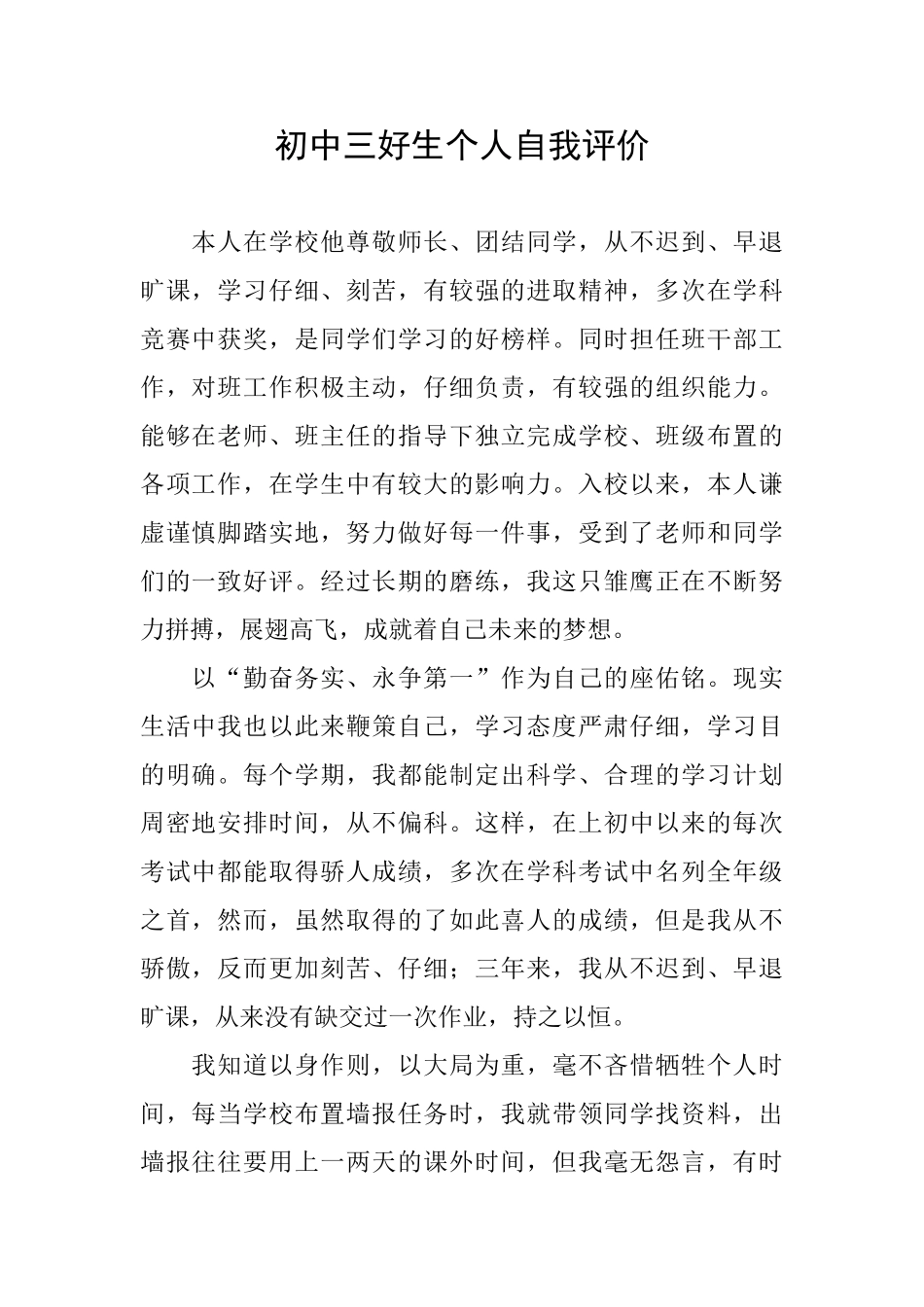 初中三好生个人自我评价

本人在学校他尊敬师长、团结同学，从不迟到、早退旷课，学习仔细、刻苦，有较强的进取精神，多次在学科竞赛中获奖，是同学们学习的好榜样。同时担任班干部工作，对班工作积极主动，仔细负责，有较强的组织能力。能够在老师、班主任的指导下独立完成学校、班级布置的各项工作，在学生中有较大的影响力。入校以来，本人谦虚谨慎脚踏实地，努力做好每一件事，受到了老师和同学们的一致好评。经过长期的磨练，我这只雏鹰正在不断努力拼搏，展翅高飞，成就着自己未来的梦想。

以“勤奋务实、永争第一”作为自己的座佑铭。现实生活中我也以此来鞭策自己，学习态度严肃仔细，学习目的明确。每个学期，我都能制定出科学、合理的学习计划周密地安排时间，从不偏科。这样，在上初中以来的每次考试中都能取得骄人成绩，多次在学科考试中名列全年级之首，然而，虽然取得的了如此喜人的成绩，但是我从不骄傲，反而更加刻苦、仔细；三年来，我从不迟到、早退旷课，从来没有缺交过一次作业，持之以恒。

我知道以身作则，以大局为重，毫不吝惜牺牲个人时间，每当学校布置墙报任务时，我就带领同学找资料，出墙报往往要用上一两天的课外时间，但我毫无怨言，有时